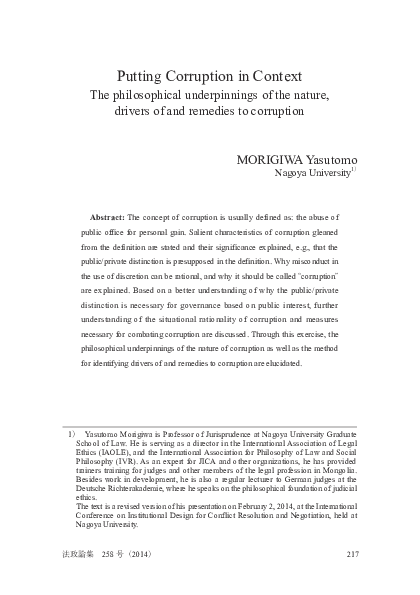 Putting Corruption in Context
The philosophical underpinnings of the nature, drivers of and remedies to corruption

MORIGIWA Yasutomo
Nagoya University$^{1)}$

**Abstract:** The concept of corruption is usually defined as: the abuse of public office for personal gain. Salient characteristics of corruption gleaned from the definition are stated and their significance explained, e.g., that the public/private distinction is presupposed in the definition. Why misconduct in the use of discretion can be rational, and why it should be called "corruption" are explained. Based on a better understanding of why the public/private distinction is necessary for governance based on public interest, further understanding of the situational rationality of corruption and measures necessary for combating corruption are discussed. Through this exercise, the philosophical underpinnings of the nature of corruption as well as the method for identifying drivers of and remedies to corruption are elucidated.

1) Yasutomo Morigiwa is Professor of Jurisprudence at Nagoya University Graduate School of Law. He is serving as a director in the International Association of Legal Ethics (IAOLE), and the International Association for Philosophy of Law and Social Philosophy (IVR). As an expert for JICA and other organizations, he has provided trainers training for judges and other members of the legal profession in Mongolia. Besides work in development, he is also a regular lecturer to German judges at the Deutsche Richterakademie, where he speaks on the philosophical foundation of judicial ethics.
The text is a revised version of his presentation on February 2, 2014, at the International Conference on Institutional Design for Conflict Resolution and Negotiation, held at Nagoya University.

法政論集 258 号（2014） 217